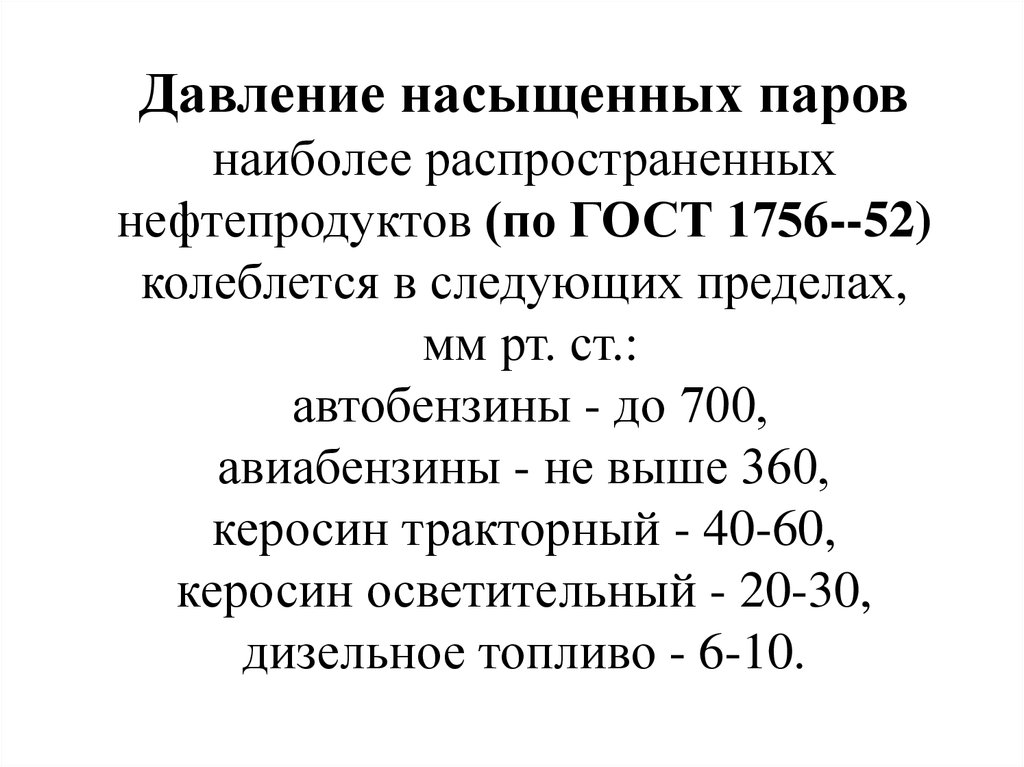 Давление насыщенных паров наиболее распространенных нефтепродуктов (по ГОСТ 1756--52) колеблется в следующих пределах, мм рт. ст.:
автобензины - до 700,
авиабензины - не выше 360,
керосин тракторный - 40-60,
керосин осветительный - 20-30,
дизельное топливо - 6-10.